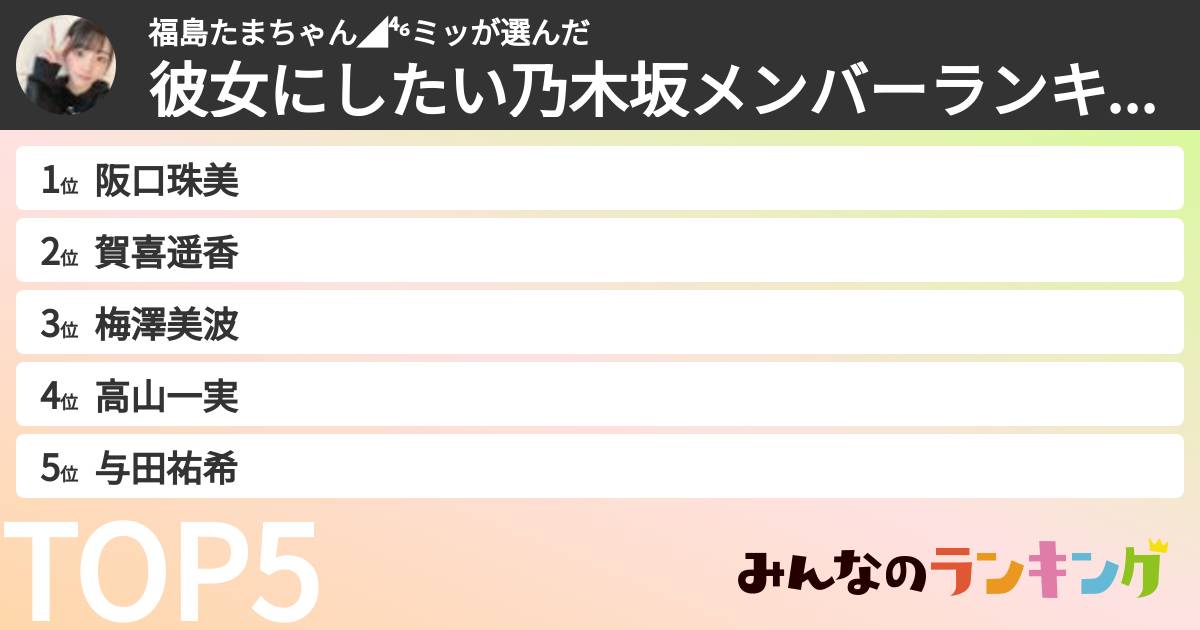 福島たまちゃん◢⁴⁶ミッが選んだ
彼女にしたい乃木坂メンバーランキ...

1位 阪口珠美
2位 賀喜遥香
3位 梅澤美波
4位 高山一実
5位 与田祐希

TOP5

みんなのランキング